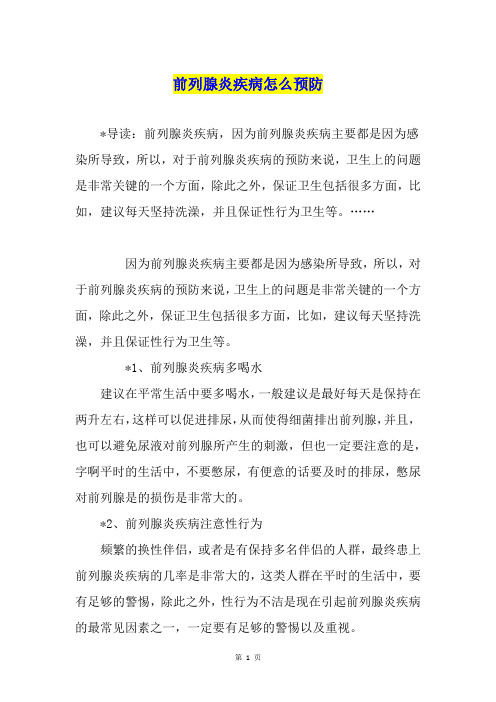 前列腺炎疾病怎么预防

*导读：前列腺炎疾病，因为前列腺炎疾病主要都是因为感染所导致，所以，对于前列腺炎疾病的预防来说，卫生上的问题是非常关键的一个方面，除此之外，保证卫生包括很多方面，比如，建议每天坚持洗澡，并且保证性行为卫生等。……

因为前列腺炎疾病主要都是因为感染所导致，所以，对于前列腺炎疾病的预防来说，卫生上的问题是非常关键的一个方面，除此之外，保证卫生包括很多方面，比如，建议每天坚持洗澡，并且保证性行为卫生等。

*1、前列腺炎疾病多喝水

建议在平常生活中要多喝水，一般建议是最好每天是保持在两升左右，这样可以促进排尿，从而使得细菌排出前列腺，并且，也可以避免尿液对前列腺所产生的刺激，但也一定要注意的是，字啊平时的生活中，不要憋尿，有便意的话要及时的排尿，憋尿对前列腺是的损伤是非常大的。

*2、前列腺炎疾病注意性行为

频繁的换性伴侣，或者是有保持多名伴侣的人群，最终患上前列腺炎疾病的几率是非常大的，这类人群在平时的生活中，要有足够的警惕，除此之外，性行为不洁是现在引起前列腺炎疾病的最常见因素之一，一定要有足够的警惕以及重视。

第 1 页